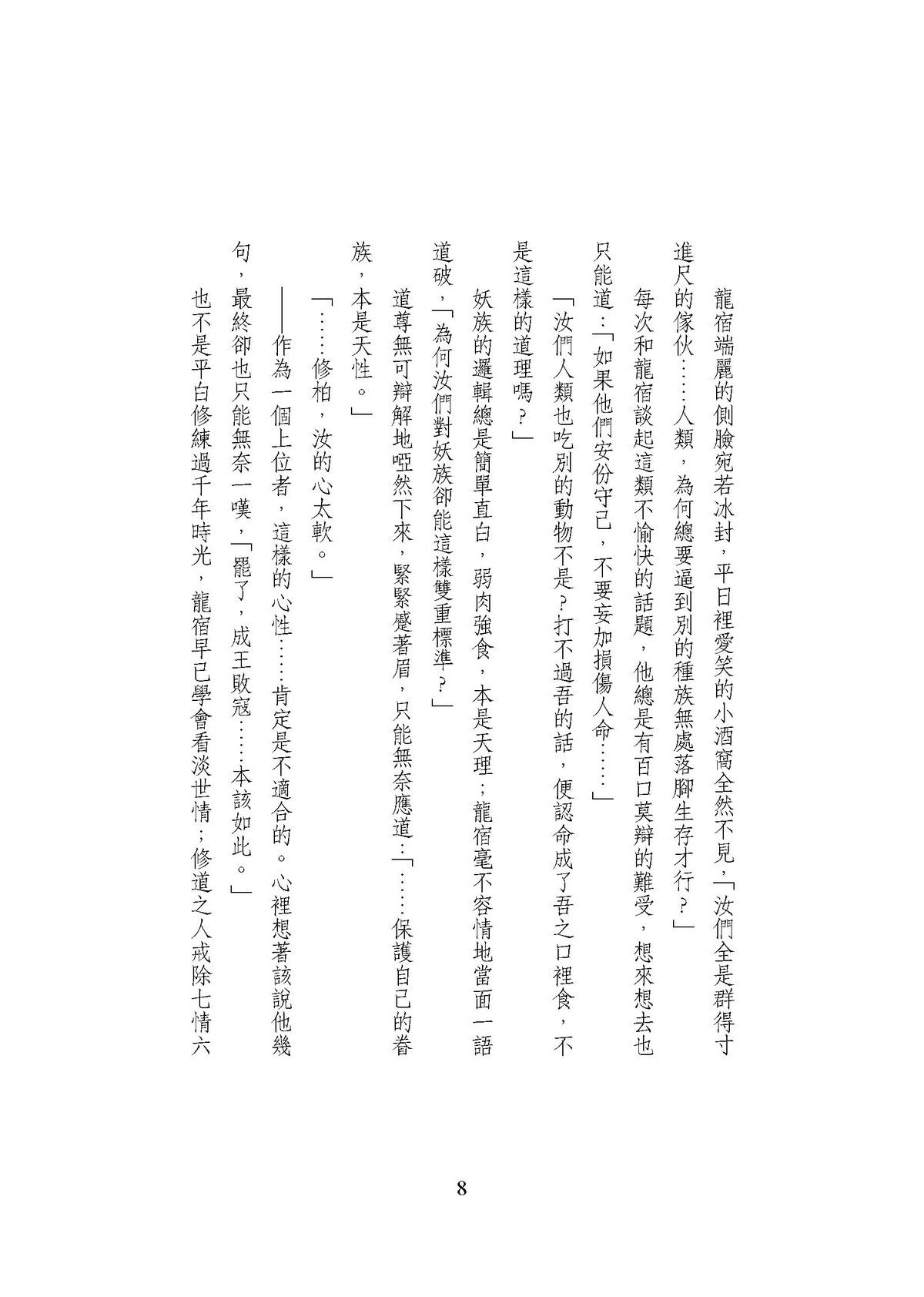 龍宿端麗的側臉宛若冰封，平日裡愛笑的小酒窩全然不見，「汝們全是群得寸進尺的傢伙……人類，為何總要逼到別的種族無處落腳生存才行？」

每次和龍宿談起這類不愉快的話題，他總是有百口莫辯的難受，想來想去也只能道：「如果他們安份守己，不要妄加損傷人命……」

「汝們人類也吃別的動物不是？打不過吾的話，便認命成了吾之口裡食，不是這樣的道理嗎？」

妖族的邏輯總是簡單直白，弱肉強食，本是天理；龍宿毫不容情地當面一語道破，「為何汝們對妖族卻能這樣雙重標準？」

道尊無可辯解地啞然下來，緊緊蹙著眉，只能無奈應道：「……保護自己的眷族，本是天性。」

「……修柏，汝的心太軟。」

——作為一個上位者，這樣的心性……肯定是不適合的。心裡想著該說他幾句，最終卻也只能無奈一嘆，「罷了，成王敗寇……本該如此。」

也不是平白修練過千年時光，龍宿早已學會看淡世情；修道之人戒除七情六

8